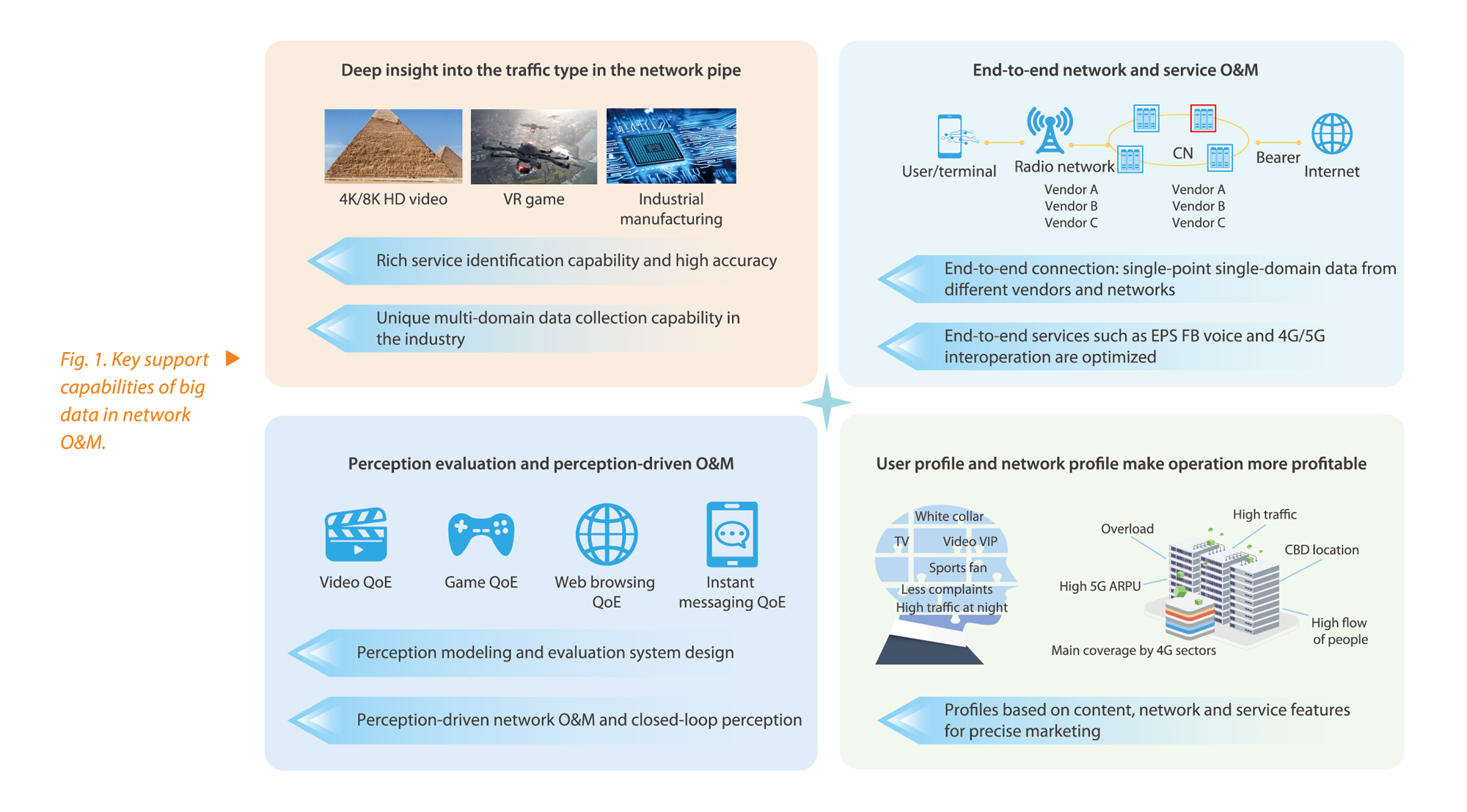 Fig. 1. Key support capabilities of big data in network O&M.

Deep insight into the traffic type in the network pipe

4K/8K HD video

VR game

Industrial manufacturing

Rich service identification capability and high accuracy

Unique multi-domain data collection capability in the industry

End-to-end network and service O&M

User/terminal

Radio network

Vendor A
Vendor B
Vendor C

CN

Vendor A
Vendor B
Vendor C

Bearer

Internet

End-to-end connection: single-point single-domain data from different vendors and networks

End-to-end services such as EPS FB voice and 4G/5G interoperation are optimized

Perception evaluation and perception-driven O&M

Video QoE

Game QoE

Web browsing QoE

Instant messaging QoE

Perception modeling and evaluation system design

Perception-driven network O&M and closed-loop perception

User profile and network profile make operation more profitable

White collar
TV
Video VIP
Sports fan
Less complaints
High traffic at night

Overload

High traffic

CBD location

High 5G ARPU

High flow of people

Main coverage by 4G sectors

Profiles based on content, network and service features for precise marketing